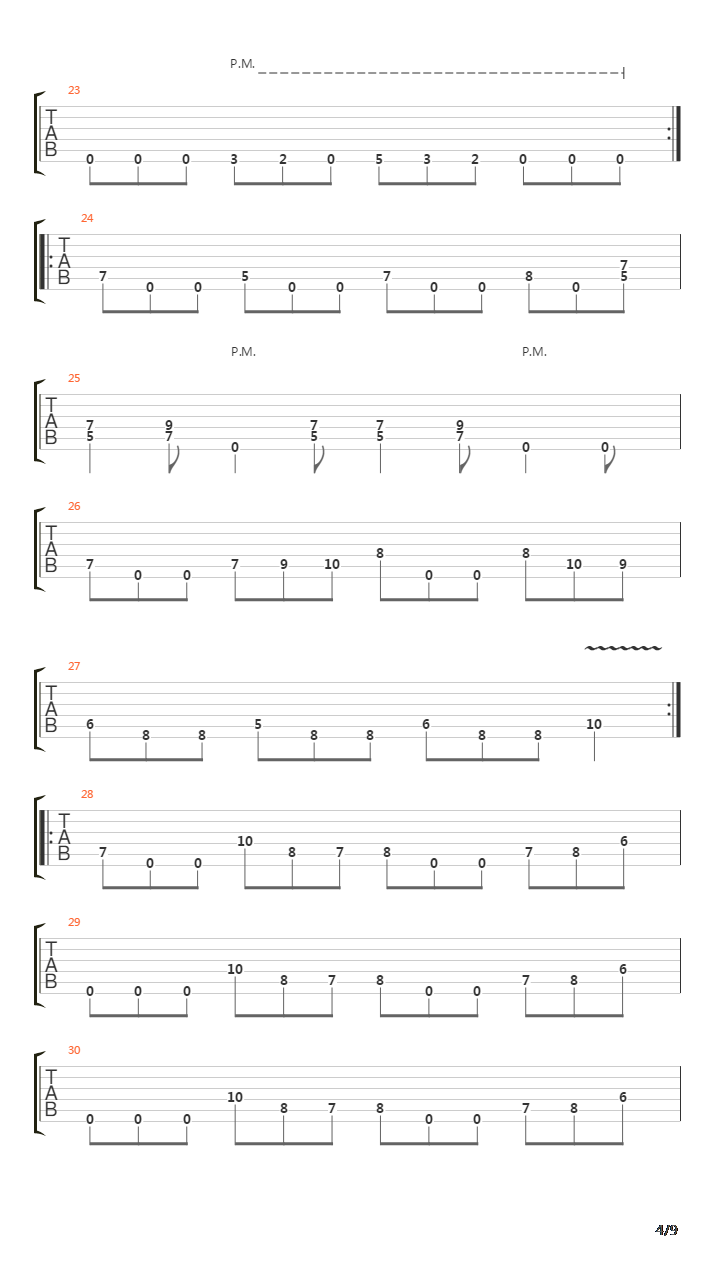 P.M.

23
T
A
B
0 0 0 3 2 0 5 3 2 0 0 0

24
T
A
B
7 0 0 5 0 0 7 0 0 8 0 7 5

P.M. P.M.

25
T
A
B
7 5 9 7 0 7 5 7 5 9 7 0 0

26
T
A
B
7 0 0 7 9 10 8 0 0 8 10 9

27
T
A
B
6 8 8 5 8 8 6 8 8 10

28
T
A
B
7 0 0 10 8 7 8 0 0 7 8 6

29
T
A
B
0 0 0 10 8 7 8 0 0 7 8 6

30
T
A
B
0 0 0 10 8 7 8 0 0 7 8 6

4/9